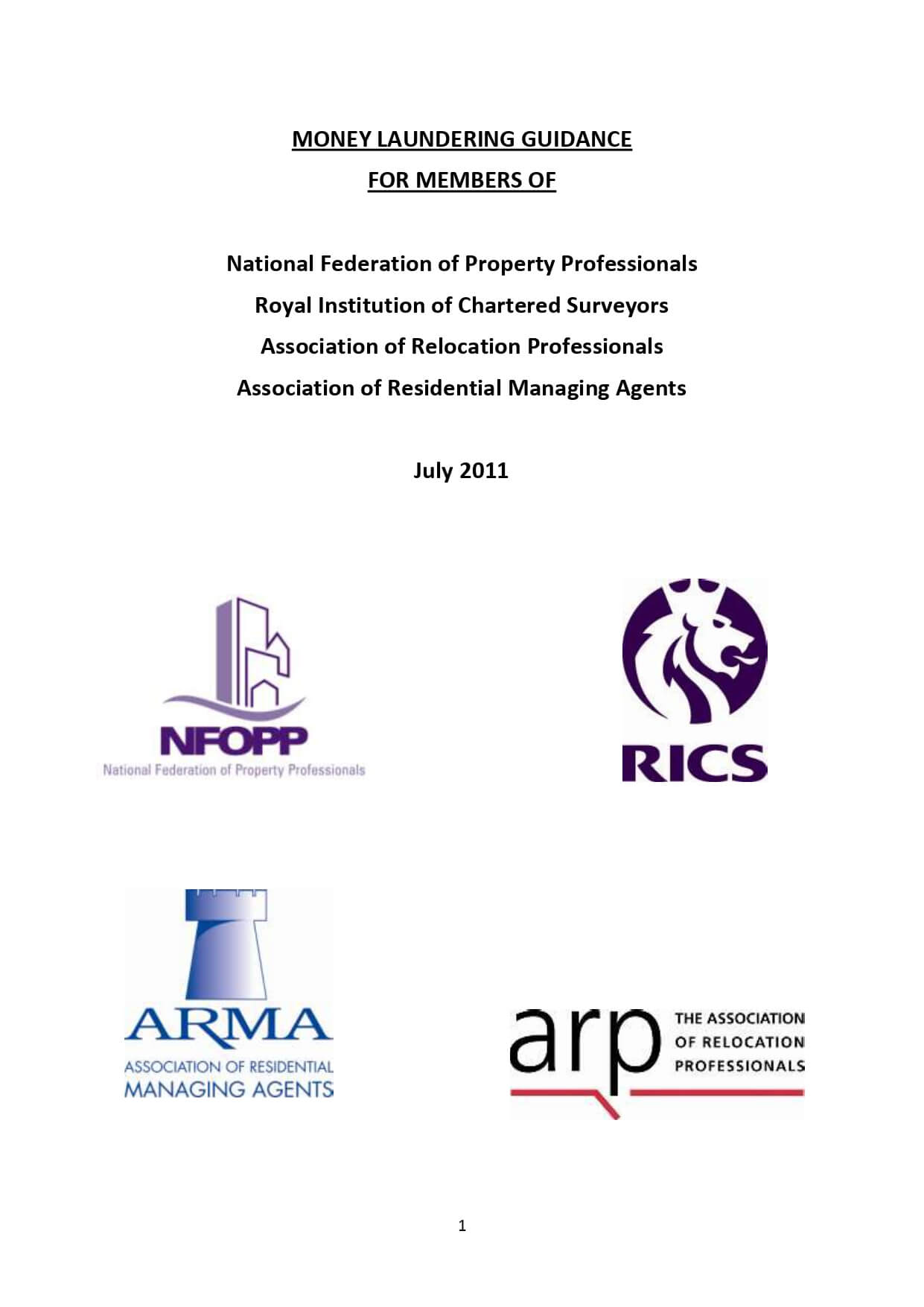 MONEY LAUNDERING GUIDANCE
FOR MEMBERS OF

National Federation of Property Professionals
Royal Institution of Chartered Surveyors
Association of Relocation Professionals
Association of Residential Managing Agents

July 2011

NFOPP
National Federation of Property Professionals

RICS

ARMA
ASSOCIATION OF RESIDENTIAL MANAGING AGENTS

arp THE ASSOCIATION OF RELOCATION PROFESSIONALS

1